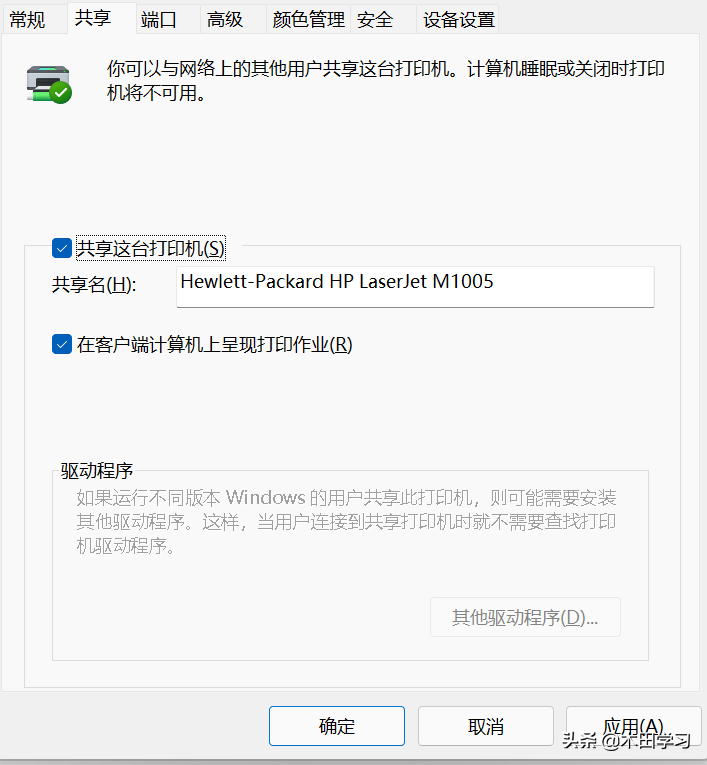 常规 共享 端口 高级 颜色管理 安全 设备设置

你可以与网络上的其他用户共享这台打印机。计算机睡眠或关闭时打印机将不可用。

共享这台打印机(S)

共享名(H): Hewlett-Packard HP LaserJet M1005

在客户端计算机上呈现打印作业(R)

驱动程序

如果运行不同版本 Windows 的用户共享此打印机，则可能需要安装其他驱动程序。这样，当用户连接到共享打印机时就不需要查找打印机驱动程序。

其他驱动程序(D)...

确定 取消 应用(A)

头条 @木田学习